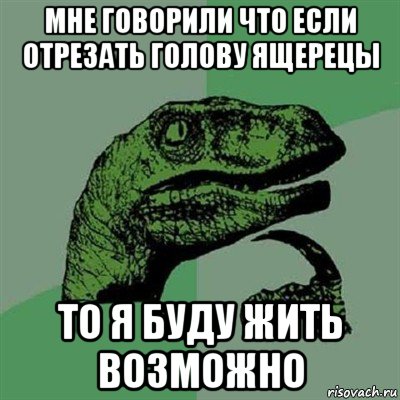 МНЕ ГОВОРИЛИ ЧТО ЕСЛИ ОТРЕЗАТЬ ГОЛОВУ ЯЩЕРЕЦЫ

ТО Я БУДУ ЖИТЬ ВОЗМОЖНО

risovach.ru